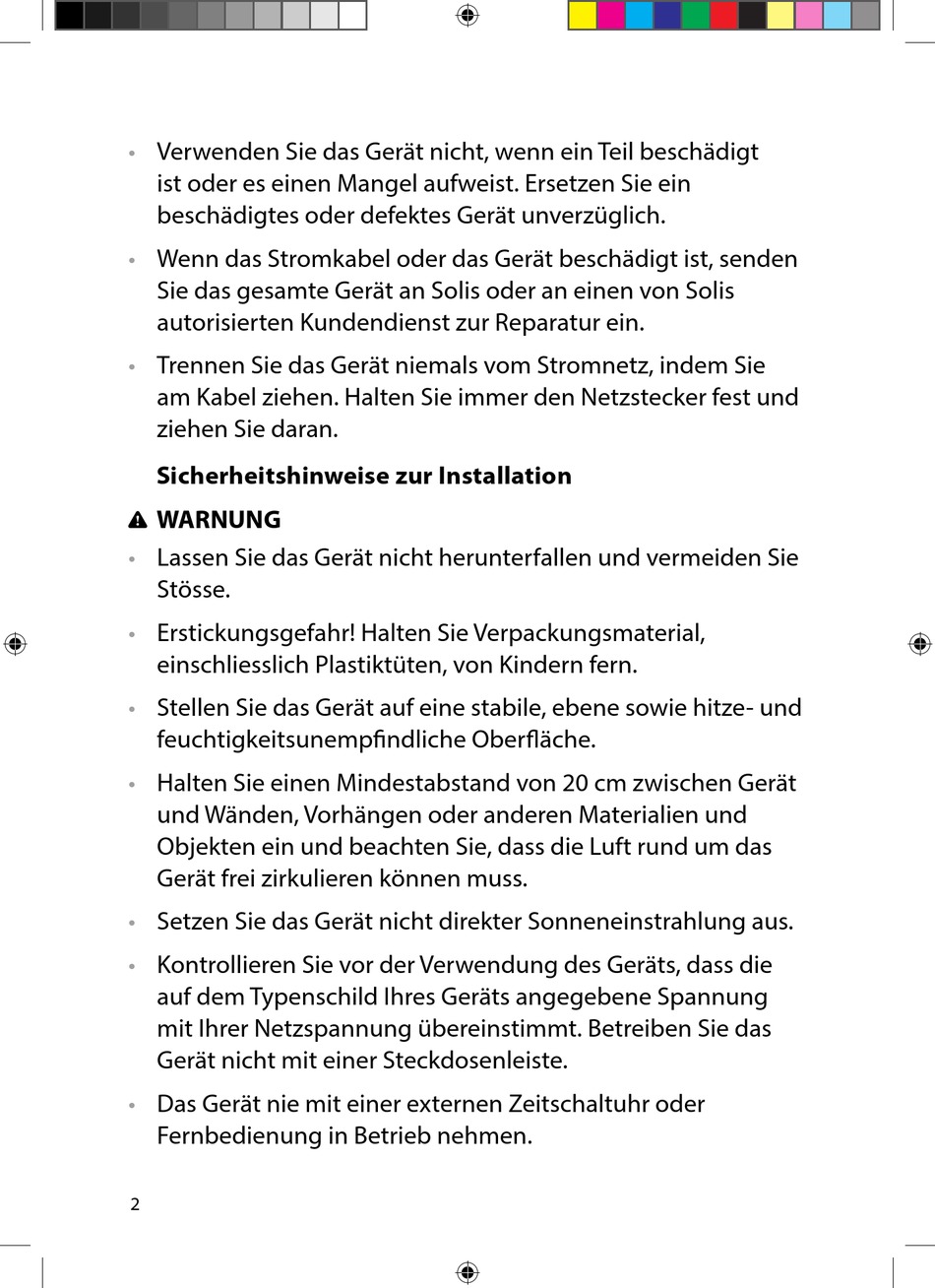 • Verwenden Sie das Gerät nicht, wenn ein Teil beschädigt ist oder es einen Mangel aufweist. Ersetzen Sie ein beschädigtes oder defektes Gerät unverzüglich.

• Wenn das Stromkabel oder das Gerät beschädigt ist, senden Sie das gesamte Gerät an Solis oder an einen von Solis autorisierten Kundendienst zur Reparatur ein.

• Trennen Sie das Gerät niemals vom Stromnetz, indem Sie am Kabel ziehen. Halten Sie immer den Netzstecker fest und ziehen Sie daran.

Sicherheitshinweise zur Installation

WARNUNG

• Lassen Sie das Gerät nicht herunterfallen und vermeiden Sie Stösse.

• Erstickungsgefahr! Halten Sie Verpackungsmaterial, einschliesslich Plastiktüten, von Kindern fern.

• Stellen Sie das Gerät auf eine stabile, ebene sowie hitze- und feuchtigkeitsunempfindliche Oberfläche.

• Halten Sie einen Mindestabstand von 20 cm zwischen Gerät und Wänden, Vorhängen oder anderen Materialien und Objekten ein und beachten Sie, dass die Luft rund um das Gerät frei zirkulieren können muss.

• Setzen Sie das Gerät nicht direkter Sonneneinstrahlung aus.

• Kontrollieren Sie vor der Verwendung des Geräts, dass die auf dem Typenschild Ihres Geräts angegebene Spannung mit Ihrer Netzspannung übereinstimmt. Betreiben Sie das Gerät nicht mit einer Steckdosenleiste.

• Das Gerät nie mit einer externen Zeitschaltuhr oder Fernbedienung in Betrieb nehmen.

2